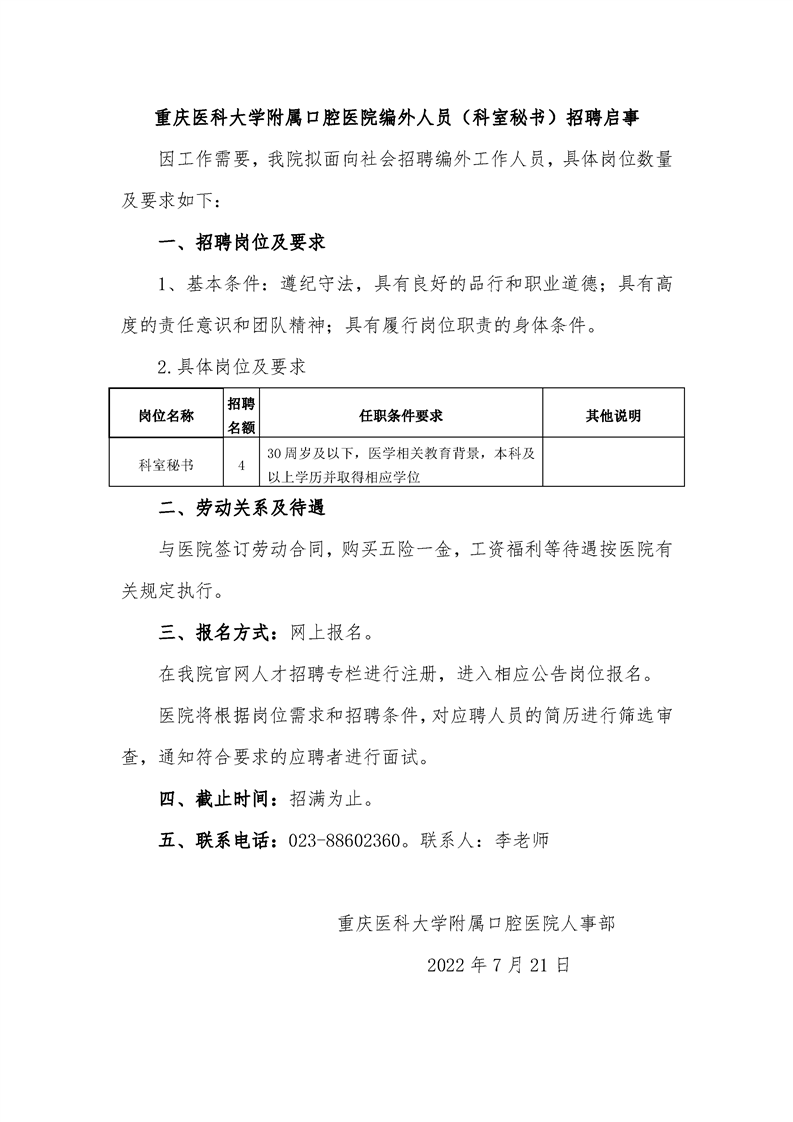 重庆医科大学附属口腔医院编外人员（科室秘书）招聘启事

因工作需要，我院拟面向社会招聘编外工作人员，具体岗位数量及要求如下：

一、招聘岗位及要求

1、基本条件：遵纪守法，具有良好的品行和职业道德；具有高度的责任意识和团队精神；具有履行岗位职责的身体条件。

2.具体岗位及要求

| 岗位名称 | 招聘名额 | 任职条件要求 | 其他说明 |
|---|---|---|---|
| 科室秘书 | 4 | 30周岁及以下，医学相关教育背景，本科及以上学历并取得相应学位 | |

二、劳动关系及待遇

与医院签订劳动合同，购买五险一金，工资福利等待遇按医院有关规定执行。

三、报名方式：网上报名。

在我院官网人才招聘专栏进行注册，进入相应公告岗位报名。

医院将根据岗位需求和招聘条件，对应聘人员的简历进行筛选审查，通知符合要求的应聘者进行面试。

四、截止时间：招满为止。

五、联系电话：023-88602360。联系人：李老师

重庆医科大学附属口腔医院人事部

2022年7月21日